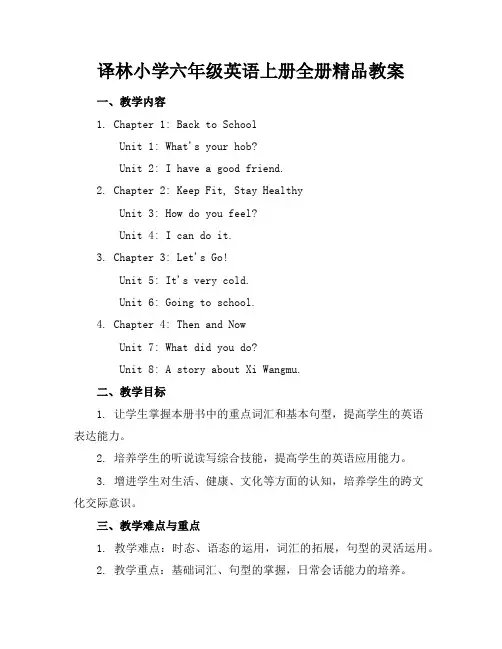 译林小学六年级英语上册全册精品教案

一、教学内容

1. Chapter 1: Back to School

Unit 1: What's your hob?

Unit 2: I have a good friend.

2. Chapter 2: Keep Fit, Stay Healthy

Unit 3: How do you feel?

Unit 4: I can do it.

3. Chapter 3: Let's Go!

Unit 5: It's very cold.

Unit 6: Going to school.

4. Chapter 4: Then and Now

Unit 7: What did you do?

Unit 8: A story about Xi Wangmu.

二、教学目标

1. 让学生掌握本册书中的重点词汇和基本句型，提高学生的英语表达能力。

2. 培养学生的听说读写综合技能，提高学生的英语应用能力。

3. 增进学生对生活、健康、文化等方面的认知，培养学生的跨文化交际意识。

三、教学难点与重点

1. 教学难点：时态、语态的运用，词汇的拓展，句型的灵活运用。

2. 教学重点：基础词汇、句型的掌握，日常会话能力的培养。